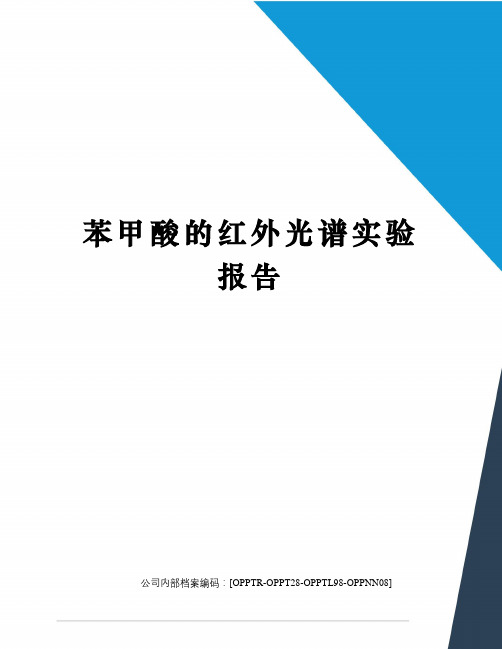 苯甲酸的红外光谱实验报告

公司内部档案编码：[OPPTR-OPPT28-OPPTL98-OPPNN08]